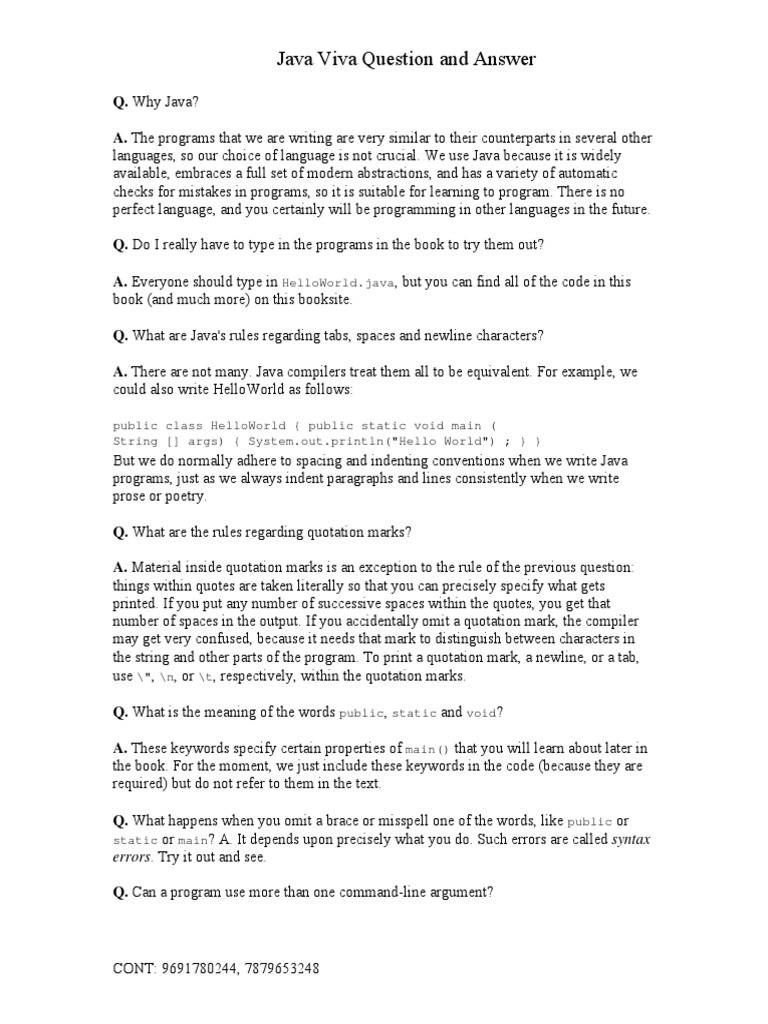 Java Viva Question and Answer

Q. Why Java?

A. The programs that we are writing are very similar to their counterparts in several other languages, so our choice of language is not crucial. We use Java because it is widely available, embraces a full set of modern abstractions, and has a variety of automatic checks for mistakes in programs, so it is suitable for learning to program. There is no perfect language, and you certainly will be programming in other languages in the future.

Q. Do I really have to type in the programs in the book to try them out?

A. Everyone should type in HelloWorld.java, but you can find all of the code in this book (and much more) on this booksite.

Q. What are Java's rules regarding tabs, spaces and newline characters?

A. There are not many. Java compilers treat them all to be equivalent. For example, we could also write HelloWorld as follows:

public class HelloWorld { public static void main (
String [] args) { System.out.println("Hello World") ; } }
But we do normally adhere to spacing and indenting conventions when we write Java programs, just as we always indent paragraphs and lines consistently when we write prose or poetry.

Q. What are the rules regarding quotation marks?

A. Material inside quotation marks is an exception to the rule of the previous question: things within quotes are taken literally so that you can precisely specify what gets printed. If you put any number of successive spaces within the quotes, you get that number of spaces in the output. If you accidentally omit a quotation mark, the compiler may get very confused, because it needs that mark to distinguish between characters in the string and other parts of the program. To print a quotation mark, a newline, or a tab, use \", \n, or \t, respectively, within the quotation marks.

Q. What is the meaning of the words public, static and void?

A. These keywords specify certain properties of main() that you will learn about later in the book. For the moment, we just include these keywords in the code (because they are required) but do not refer to them in the text.

Q. What happens when you omit a brace or misspell one of the words, like public or static or main? A. It depends upon precisely what you do. Such errors are called syntax errors. Try it out and see.

Q. Can a program use more than one command-line argument?

CONT: 9691780244, 7879653248